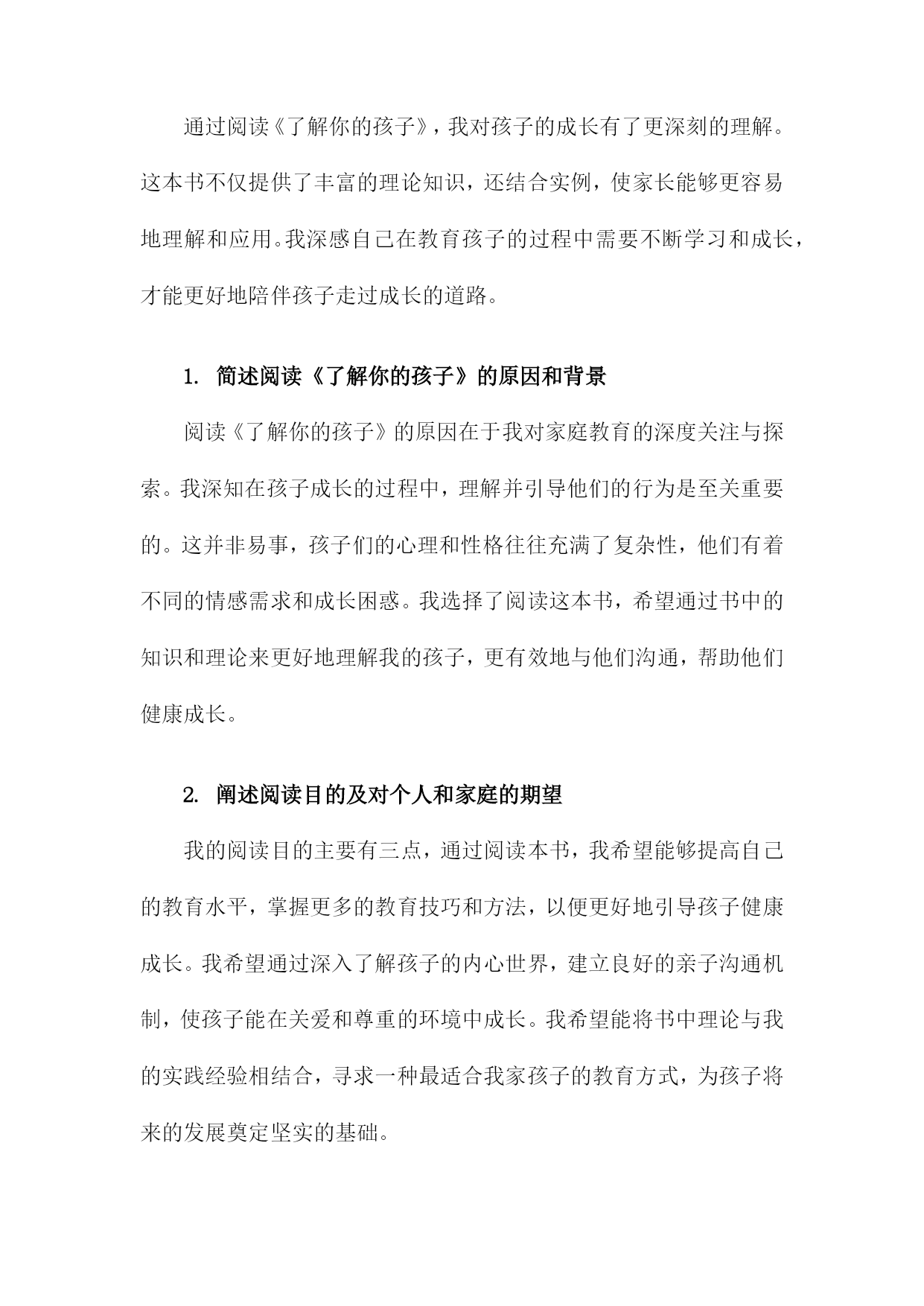 通过阅读《了解你的孩子》，我对孩子的成长有了更深刻的理解。这本书不仅提供了丰富的理论知识，还结合实例，使家长能够更容易地理解和应用。我深感自己在教育孩子的过程中需要不断学习和成长，才能更好地陪伴孩子走过成长的道路。

1. 简述阅读《了解你的孩子》的原因和背景

阅读《了解你的孩子》的原因在于我对家庭教育的深度关注与探索。我深知在孩子成长的过程中，理解并引导他们的行为是至关重要的。这并非易事，孩子们的心理和性格往往充满了复杂性，他们有着不同的情感需求和成长困惑。我选择了阅读这本书，希望通过书中的知识和理论来更好地理解我的孩子，更有效地与他们沟通，帮助他们健康成长。

2. 阐述阅读目的及对个人和家庭的期望

我的阅读目的主要有三点，通过阅读本书，我希望能够提高自己的教育水平，掌握更多的教育技巧和方法，以便更好地引导孩子健康成长。我希望通过深入了解孩子的内心世界，建立良好的亲子沟通机制，使孩子能在关爱和尊重的环境中成长。我希望能将书中理论与我的实践经验相结合，寻求一种最适合我家孩子的教育方式，为孩子将来的发展奠定坚实的基础。